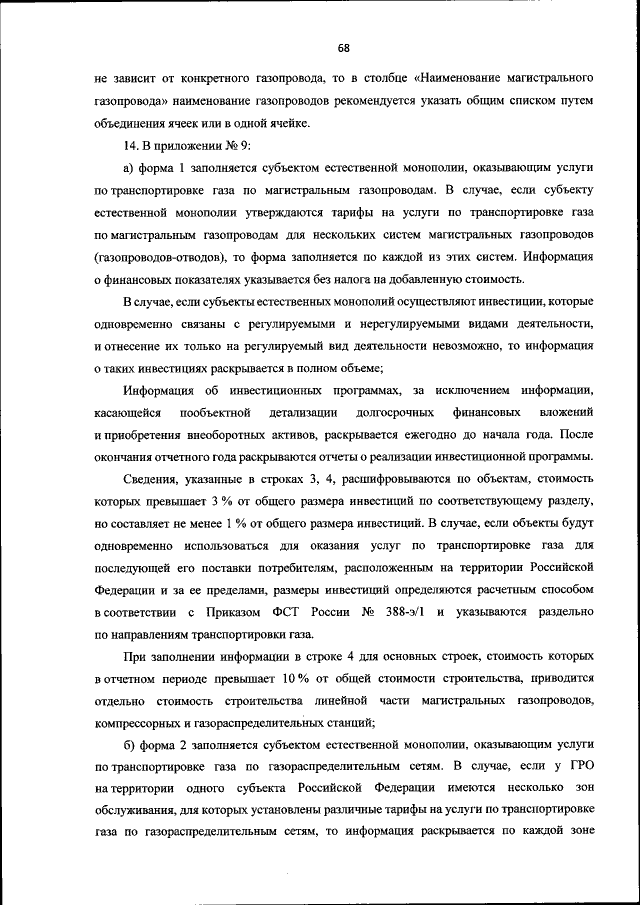 68

не зависит от конкретного газопровода, то в столбце «Наименование магистрального газопровода» наименование газопроводов рекомендуется указать общим списком путем объединения ячеек или в одной ячейке.

14. В приложении № 9:

а) форма 1 заполняется субъектом естественной монополии, оказывающим услуги по транспортировке газа по магистральным газопроводам. В случае, если субъекту естественной монополии утверждаются тарифы на услуги по транспортировке газа по магистральным газопроводам для нескольких систем магистральных газопроводов (газопроводов-отводов), то форма заполняется по каждой из этих систем. Информация о финансовых показателях указывается без налога на добавленную стоимость.

В случае, если субъекты естественных монополий осуществляют инвестиции, которые одновременно связаны с регулируемыми и нерегулируемыми видами деятельности, и отнесение их только на регулируемый вид деятельности невозможно, то информация о таких инвестициях раскрывается в полном объеме;

Информация об инвестиционных программах, за исключением информации, касающейся пообъектной детализации долгосрочных финансовых вложений и приобретения внеоборотных активов, раскрывается ежегодно до начала года. После окончания отчетного года раскрываются отчеты о реализации инвестиционной программы.

Сведения, указанные в строках 3, 4, расшифровываются по объектам, стоимость которых превышает 3 % от общего размера инвестиций по соответствующему разделу, но составляет не менее 1 % от общего размера инвестиций. В случае, если объекты будут одновременно использоваться для оказания услуг по транспортировке газа для последующей его поставки потребителям, расположенным на территории Российской Федерации и за ее пределами, размеры инвестиций определяются расчетным способом в соответствии с Приказом ФСТ России № 388-э/1 и указываются раздельно по направлениям транспортировки газа.

При заполнении информации в строке 4 для основных строек, стоимость которых в отчетном периоде превышает 10 % от общей стоимости строительства, приводится отдельно стоимость строительства линейной части магистральных газопроводов, компрессорных и газораспределительных станций;

б) форма 2 заполняется субъектом естественной монополии, оказывающим услуги по транспортировке газа по газораспределительным сетям. В случае, если у ГРО на территории одного субъекта Российской Федерации имеются несколько зон обслуживания, для которых установлены различные тарифы на услуги по транспортировке газа по газораспределительным сетям, то информация раскрывается по каждой зоне